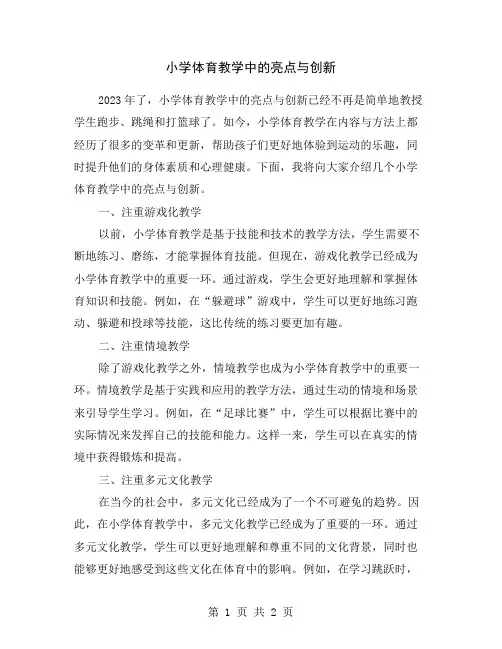 小学体育教学中的亮点与创新

2023年了，小学体育教学中的亮点与创新已经不再是简单地教授学生跑步、跳绳和打篮球了。如今，小学体育教学在内容与方法上都经历了很多的变革和更新，帮助孩子们更好地体验到运动的乐趣，同时提升他们的身体素质和心理健康。下面，我将向大家介绍几个小学体育教学中的亮点与创新。

一、注重游戏化教学

以前，小学体育教学是基于技能和技术的教学方法，学生需要不断地练习、磨练，才能掌握体育技能。但现在，游戏化教学已经成为小学体育教学中的重要一环。通过游戏，学生会更好地理解和掌握体育知识和技能。例如，在“躲避球”游戏中，学生可以更好地练习跑动、躲避和投球等技能，这比传统的练习要更加有趣。

二、注重情境教学

除了游戏化教学之外，情境教学也成为小学体育教学中的重要一环。情境教学是基于实践和应用的教学方法，通过生动的情境和场景来引导学生学习。例如，在“足球比赛”中，学生可以根据比赛中的实际情况来发挥自己的技能和能力。这样一来，学生可以在真实的情境中获得锻炼和提高。

三、注重多元文化教学

在当今的社会中，多元文化已经成为了一个不可避免的趋势。因此，在小学体育教学中，多元文化教学已经成为了重要的一环。通过多元文化教学，学生可以更好地理解和尊重不同的文化背景，同时也能够更好地感受到这些文化在体育中的影响。例如，在学习跳跃时，

第 1 页 共 2 页